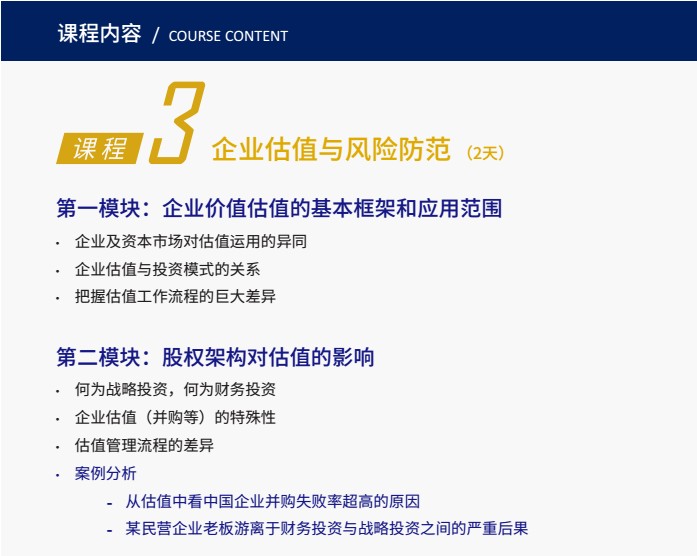 课程内容 / COURSE CONTENT

课程 3 企业估值与风险防范（2天）

第一模块：企业价值估值的基本框架和应用范围

• 企业及资本市场对估值运用的异同
• 企业估值与投资模式的关系
• 把握估值工作流程的巨大差异

第二模块：股权架构对估值的影响

• 何为战略投资，何为财务投资
• 企业估值（并购等）的特殊性
• 估值管理流程的差异
• 案例分析
- 从估值中看中国企业并购失败率超高的原因
- 某民营企业老板游离于财务投资与战略投资之间的严重后果